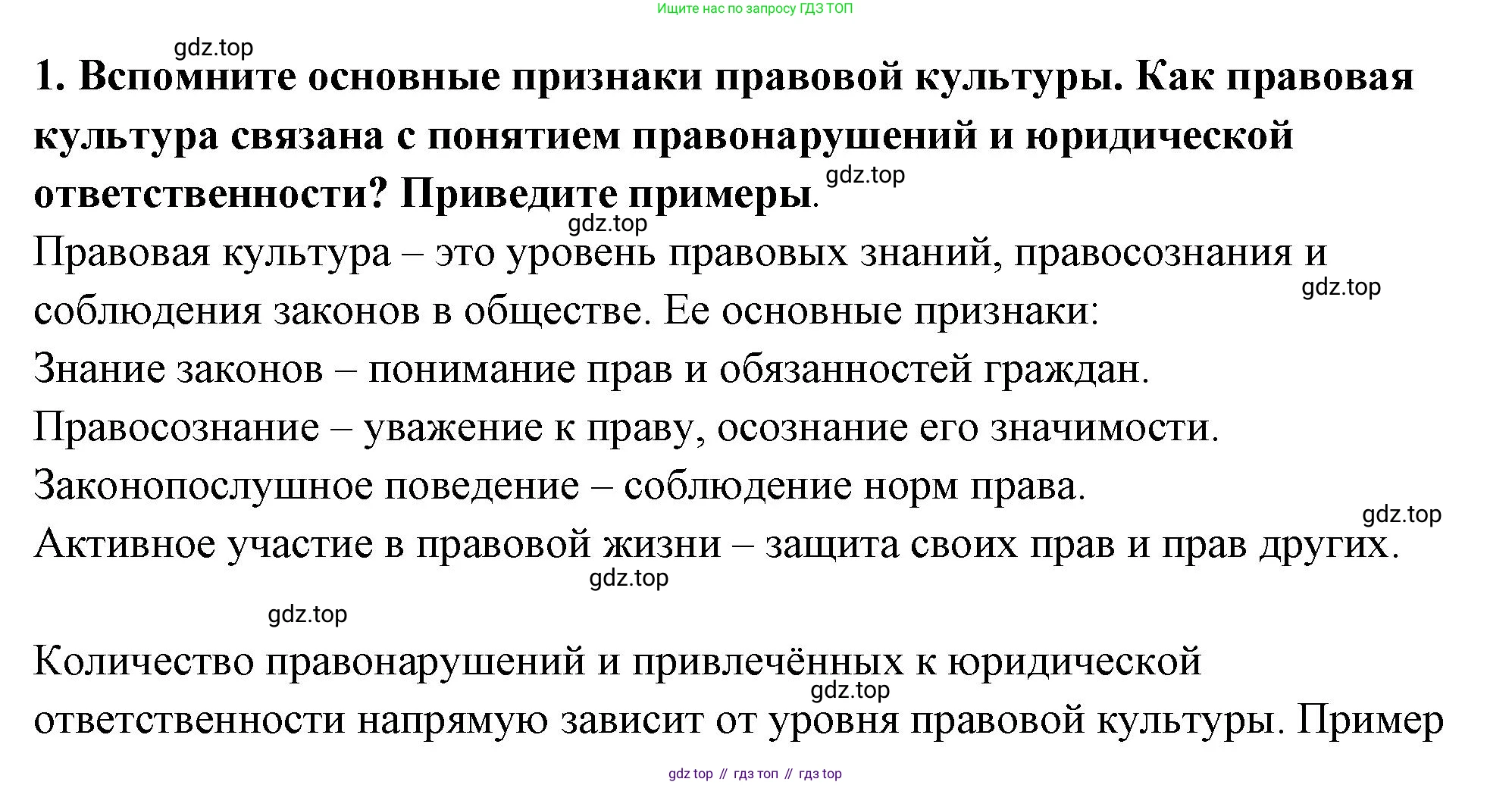 Ищите нас по запросу ГДЗ ТОП

gdz.top

1. Вспомните основные признаки правовой культуры. Как правовая культура связана с понятием правонарушений и юридической ответственности? Приведите примеры.

gdz.top

gdz.top

Правовая культура – это уровень правовых знаний, правосознания и соблюдения законов в обществе. Ее основные признаки:

gdz.top

Знание законов – понимание прав и обязанностей граждан.

Правосознание – уважение к праву, осознание его значимости.

Законопослушное поведение – соблюдение норм права.

gdz.top

Активное участие в правовой жизни – защита своих прав и прав других.

gdz.top

gdz.top

Количество правонарушений и привлечённых к юридической ответственности напрямую зависит от уровня правовой культуры. Пример

gdz.top

gdz top // гдз топ // гдз top